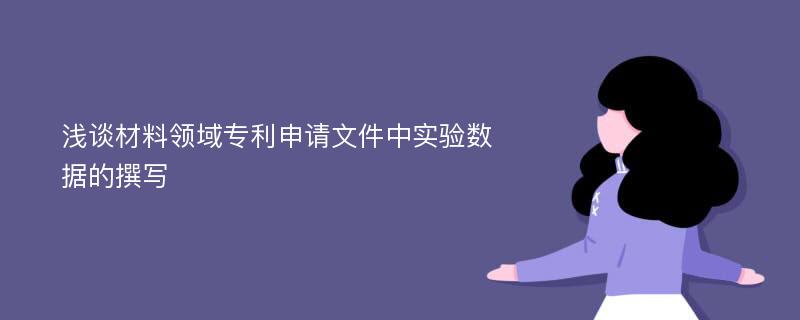 浅谈材料领域专利申请文件中实验数据的撰写